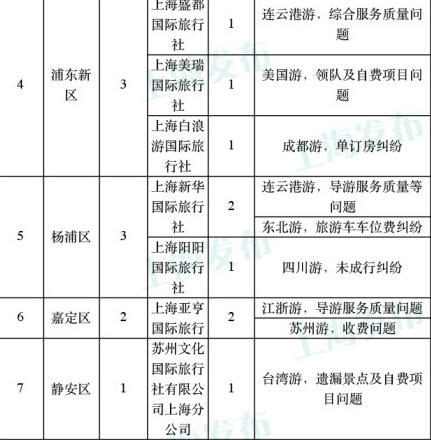 | 4 | 浦东新区 | 3 | 上海盛都国际旅行社 | 1 | 连云港游，综合服务质量问题 |
|---|---|---|---|---|---|
|  |  |  | 上海美瑞国际旅行社 | 1 | 美国游，领队及自费项目问题 |
|  |  |  | 上海白浪游国际旅行社 | 1 | 成都游，单订房纠纷 |
| 5 | 杨浦区 | 3 | 上海新华国际旅行社 | 2 | 连云港游，导游服务质量等问题 |
|  |  |  |  |  | 东北游，旅游车车位费纠纷 |
|  |  |  | 上海阳阳国际旅行社 | 1 | 四川游，未成行纠纷 |
| 6 | 嘉定区 | 2 | 上海亚亨国际旅行 | 2 | 江浙游，导游服务质量问题 |
|  |  |  |  |  | 苏州游，收费问题 |
| 7 | 静安区 | 1 | 苏州文化国际旅行社有限公司上海分公司 | 1 | 台湾游，遗漏景点及自费项目问题 |

上海发布